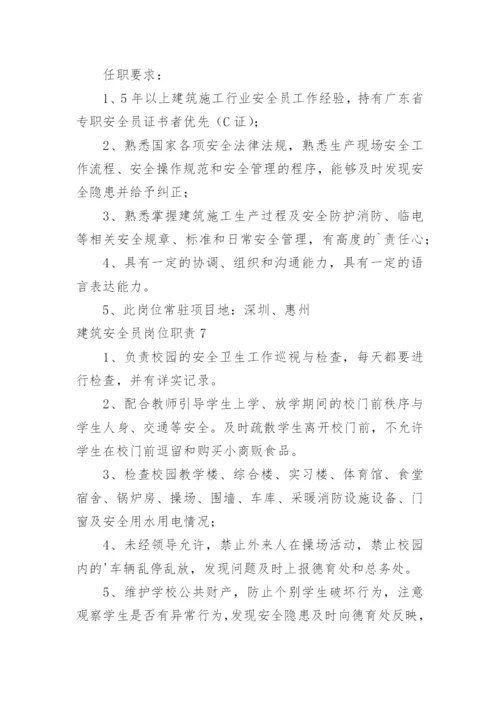 任职要求：

1、5年以上建筑施工行业安全员工作经验，持有广东省专职安全员证书者优先（C证）；

2、熟悉国家各项安全法律法规，熟悉生产现场安全工作流程、安全操作规范和安全管理的程序，能够及时发现安全隐患并给予纠正；

3、熟悉掌握建筑施工生产过程及安全防护消防、临电等相关安全规章、标准和日常安全管理，有高度的`责任心；

4、具有一定的协调、组织和沟通能力，具有一定的语言表达能力。

5、此岗位常驻项目地：深圳、惠州

建筑安全员岗位职责7

1、负责校园的安全卫生工作巡视与检查，每天都要进行检查，并有详实记录。

2、配合教师引导学生上学、放学期间的校门前秩序与学生人身、交通等安全。及时疏散学生离开校门前，不允许学生在校门前逗留和购买小商贩食品。

3、检查校园教学楼、综合楼、实习楼、体育馆、食堂宿舍、锅炉房、操场、围墙、车库、采暖消防设施设备、门窗及安全用水用电情况；

4、未经领导允许，禁止外来人在操场活动，禁止校园内的'车辆乱停乱放，发现问题及时上报德育处和总务处。

5、维护学校公共财产，防止个别学生破坏行为，注意观察学生是否有异常行为，发现安全隐患及时向德育处反映，